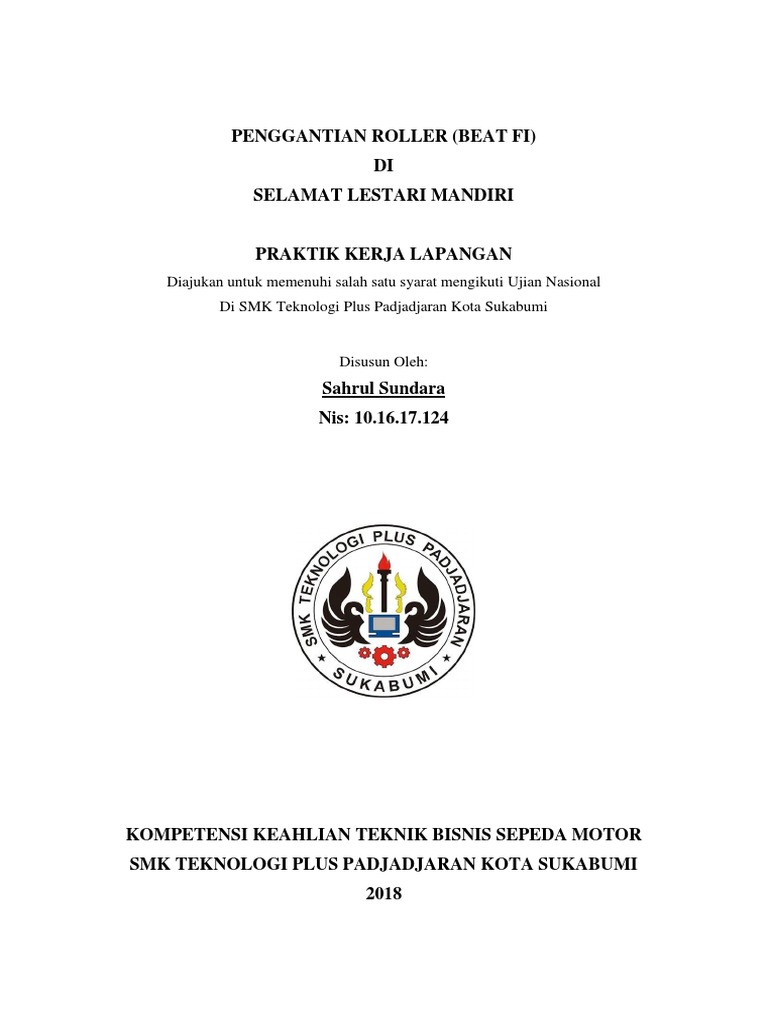 PENGGANTIAN ROLLER (BEAT FI)
DI
SELAMAT LESTARI MANDIRI

PRAKTIK KERJA LAPANGAN
Diajukan untuk memenuhi salah satu syarat mengikuti Ujian Nasional
Di SMK Teknologi Plus Padjadjaran Kota Sukabumi

Disusun Oleh:
Sahrul Sundara
Nis: 10.16.17.124

SMK TEKNOLOGI PLUS PADJADJARAN
SUKABUMI

KOMPETENSI KEAHLIAN TEKNIK BISNIS SEPEDA MOTOR
SMK TEKNOLOGI PLUS PADJADJARAN KOTA SUKABUMI
2018